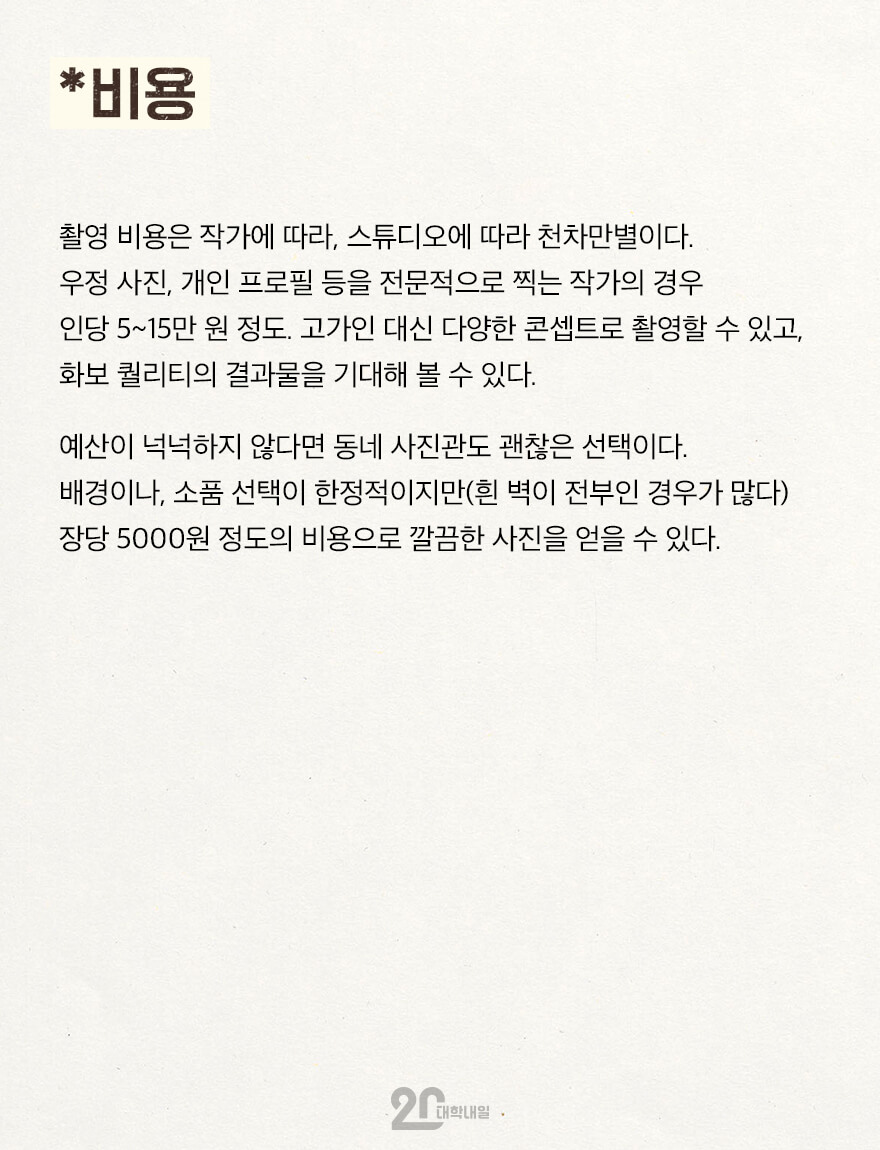 *비용

촬영 비용은 작가에 따라, 스튜디오에 따라 천차만별이다. 우정 사진, 개인 프로필 등을 전문적으로 찍는 작가의 경우 인당 5~15만 원 정도. 고가인 대신 다양한 콘셉트로 촬영할 수 있고, 화보 퀄리티의 결과물을 기대해 볼 수 있다.

예산이 넉넉하지 않다면 동네 사진관도 괜찮은 선택이다. 배경이나, 소품 선택이 한정적이지만(흰 벽이 전부인 경우가 많다) 장당 5000원 정도의 비용으로 깔끔한 사진을 얻을 수 있다.

20 대학내일